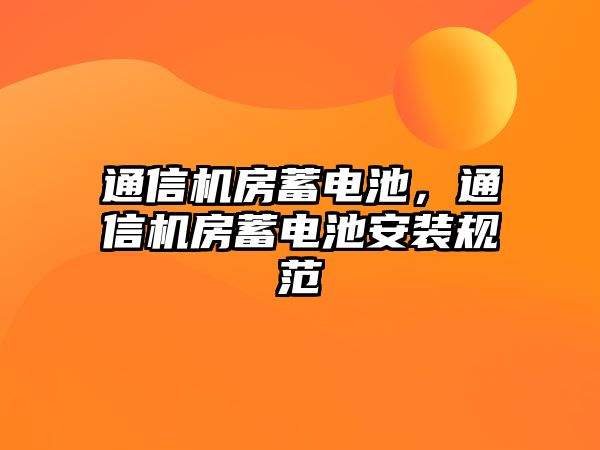 通信机房蓄电池，通信机房蓄电池安装规范